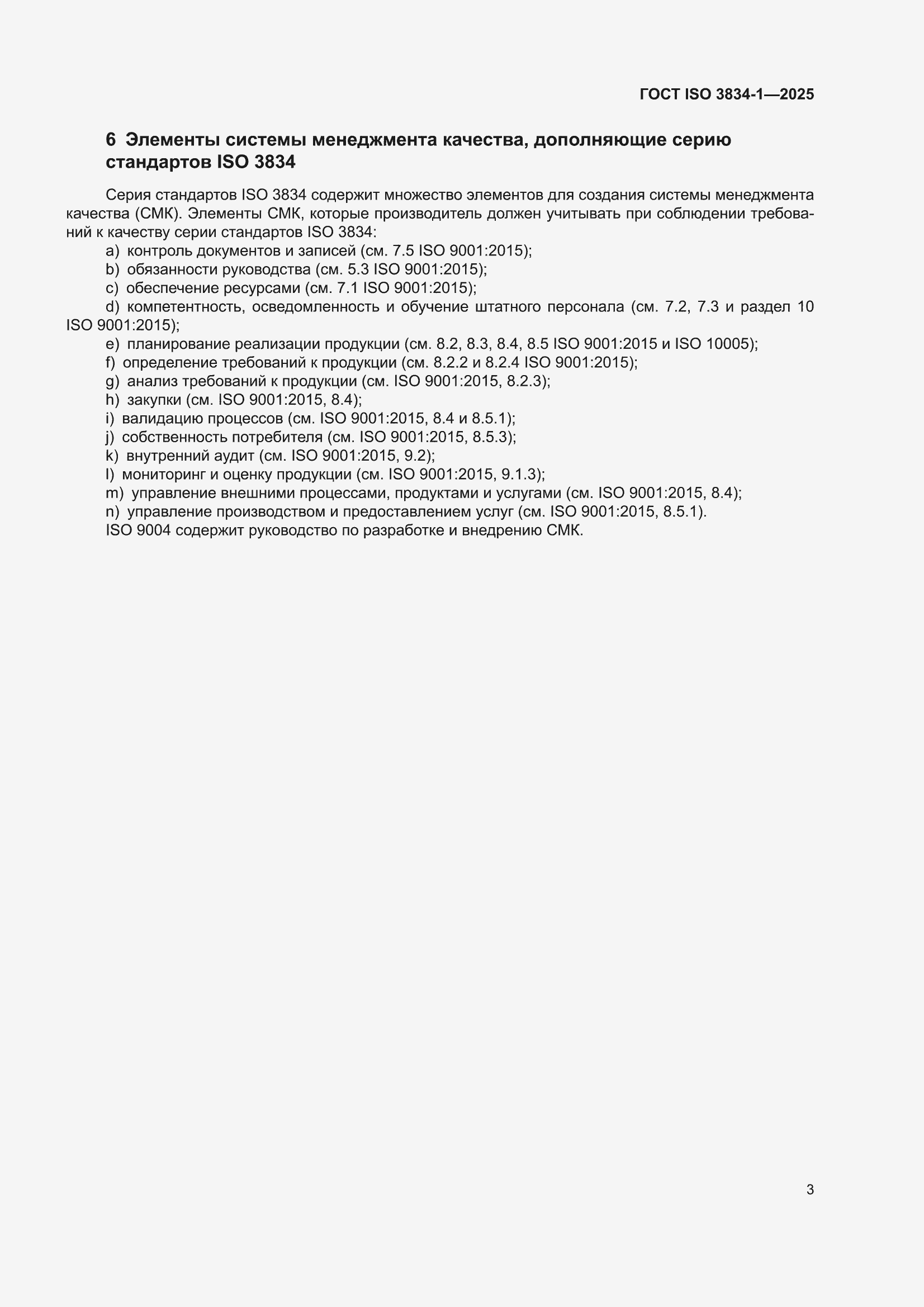 ГОСТ ISO 3834-1—2025

6 Элементы системы менеджмента качества, дополняющие серию стандартов ISO 3834

Серия стандартов ISO 3834 содержит множество элементов для создания системы менеджмента качества (СМК). Элементы СМК, которые производитель должен учитывать при соблюдении требований к качеству серии стандартов ISO 3834:

a) контроль документов и записей (см. 7.5 ISO 9001:2015);

b) обязанности руководства (см. 5.3 ISO 9001:2015);

c) обеспечение ресурсами (см. 7.1 ISO 9001:2015);

d) компетентность, осведомленность и обучение штатного персонала (см. 7.2, 7.3 и раздел 10 ISO 9001:2015);

e) планирование реализации продукции (см. 8.2, 8.3, 8.4, 8.5 ISO 9001:2015 и ISO 10005);

f) определение требований к продукции (см. 8.2.2 и 8.2.4 ISO 9001:2015);

g) анализ требований к продукции (см. ISO 9001:2015, 8.2.3);

h) закупки (см. ISO 9001:2015, 8.4);

i) валидацию процессов (см. ISO 9001:2015, 8.4 и 8.5.1);

j) собственность потребителя (см. ISO 9001:2015, 8.5.3);

k) внутренний аудит (см. ISO 9001:2015, 9.2);

l) мониторинг и оценку продукции (см. ISO 9001:2015, 9.1.3);

m) управление внешними процессами, продуктами и услугами (см. ISO 9001:2015, 8.4);

n) управление производством и предоставлением услуг (см. ISO 9001:2015, 8.5.1).

ISO 9004 содержит руководство по разработке и внедрению СМК.

3